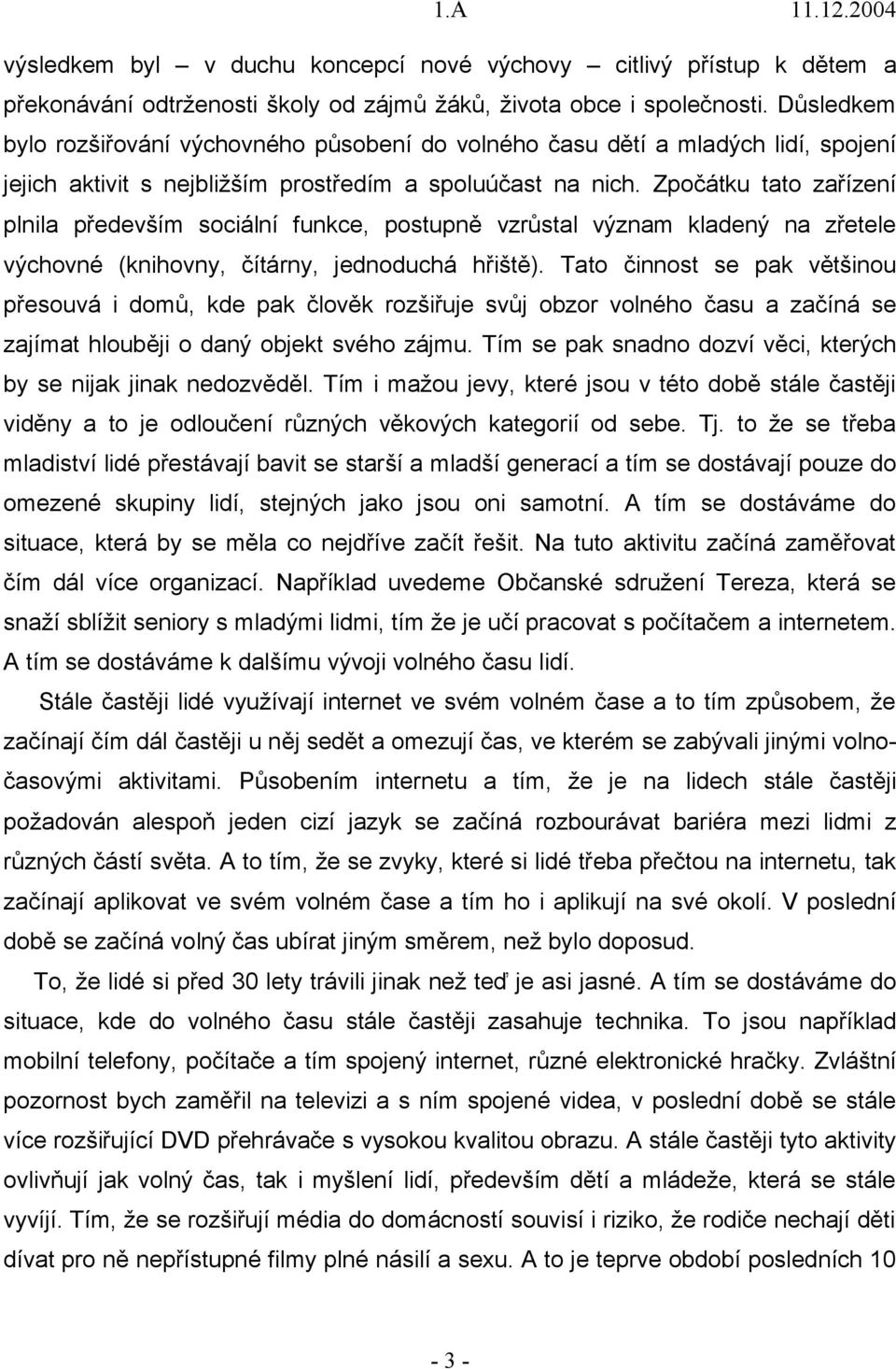 1.A 11.12.2004

výsledkem byl – v duchu koncepcí nové výchovy – citlivý přístup k dětem a překonávání odtrženosti školy od zájmů žáků, života obce i společnosti. Důsledkem bylo rozšiřování výchovného působení do volného času dětí a mladých lidí, spojení jejich aktivit s nejbližším prostředím a spoluúčast na nich. Zpočátku tato zařízení plnila především sociální funkce, postupně vzrůstal význam kladený na zřetele výchovné (knihovny, čítárny, jednoduchá hřiště). Tato činnost se pak většinou přesouvá i domů, kde pak člověk rozšiřuje svůj obzor volného času a začíná se zajímat hlouběji o daný objekt svého zájmu. Tím se pak snadno dozví věci, kterých by se nijak jinak nedozvěděl. Tím i mažou jevy, které jsou v této době stále častěji viděny a to je odloučení různých věkových kategorií od sebe. Tj. to že se třeba mladiství lidé přestávají bavit se starší a mladší generací a tím se dostávají pouze do omezené skupiny lidí, stejných jako jsou oni samotní. A tím se dostáváme do situace, která by se měla co nejdříve začít řešit. Na tuto aktivitu začíná zaměřovat čím dál více organizací. Například uvedeme Občanské sdružení Tereza, která se snaží sblížit seniory s mladými lidmi, tím že je učí pracovat s počítačem a internetem. A tím se dostáváme k dalšímu vývoji volného času lidí.

Stále častěji lidé využívají internet ve svém volném čase a to tím způsobem, že začínají čím dál častěji u něj sedět a omezují čas, ve kterém se zabývali jinými volnočasovými aktivitami. Působením internetu a tím, že je na lidech stále častěji požadován alespoň jeden cizí jazyk se začíná rozbourávat bariéra mezi lidmi z různých částí světa. A to tím, že se zvyky, které si lidé třeba přečtou na internetu, tak začínají aplikovat ve svém volném čase a tím ho i aplikují na své okolí. V poslední době se začíná volný čas ubírat jiným směrem, než bylo doposud.

To, že lidé si před 30 lety trávili jinak než teď je asi jasné. A tím se dostáváme do situace, kde do volného času stále častěji zasahuje technika. To jsou například mobilní telefony, počítače a tím spojený internet, různé elektronické hračky. Zvláštní pozornost bych zaměřil na televizi a s ním spojené videa, v poslední době se stále více rozšiřující DVD přehrávače s vysokou kvalitou obrazu. A stále častěji tyto aktivity ovlivňují jak volný čas, tak i myšlení lidí, především dětí a mládeže, která se stále vyvíjí. Tím, že se rozšiřují média do domácností souvisí i riziko, že rodiče nechají děti dívat pro ně nepřístupné filmy plné násilí a sexu. A to je teprve období posledních 10

- 3 -